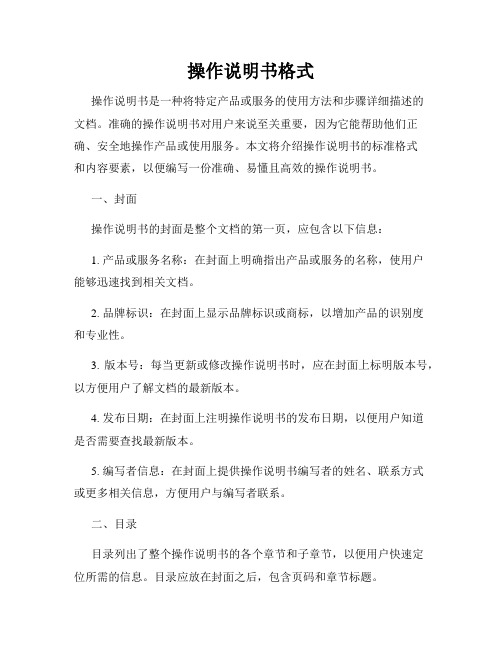 操作说明书格式

操作说明书是一种将特定产品或服务的使用方法和步骤详细描述的文档。准确的操作说明书对用户来说至关重要，因为它能帮助他们正确、安全地操作产品或使用服务。本文将介绍操作说明书的标准格式和内容要素，以便编写一份准确、易懂且高效的操作说明书。

一、封面

操作说明书的封面是整个文档的第一页，应包含以下信息：

1. 产品或服务名称：在封面上明确指出产品或服务的名称，使用户能够迅速找到相关文档。

2. 品牌标识：在封面上显示品牌标识或商标，以增加产品的识别度和专业性。

3. 版本号：每当更新或修改操作说明书时，应在封面上标明版本号，以方便用户了解文档的最新版本。

4. 发布日期：在封面上注明操作说明书的发布日期，以便用户知道是否需要查找最新版本。

5. 编写者信息：在封面上提供操作说明书编写者的姓名、联系方式或更多相关信息，方便用户与编写者联系。

二、目录

目录列出了整个操作说明书的各个章节和子章节，以便用户快速定位所需的信息。目录应放在封面之后，包含页码和章节标题。